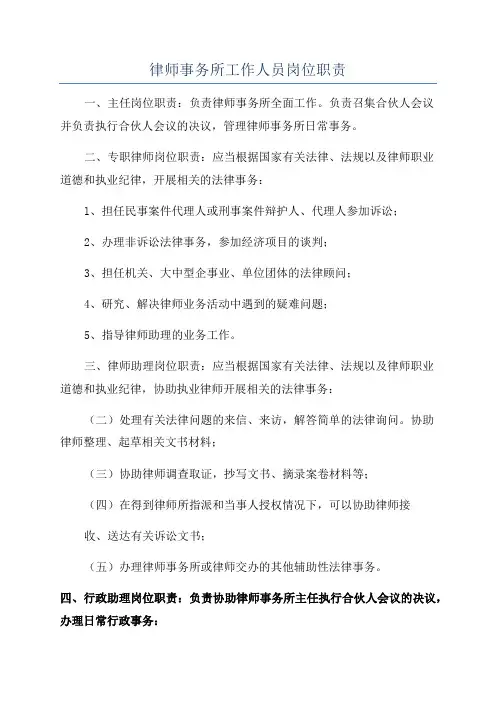 律师事务所工作人员岗位职责

一、主任岗位职责：负责律师事务所全面工作。负责召集合伙人会议并负责执行合伙人会议的决议，管理律师事务所日常事务。

二、专职律师岗位职责：应当根据国家有关法律、法规以及律师职业道德和执业纪律，开展相关的法律事务：

1、担任民事案件代理人或刑事案件辩护人、代理人参加诉讼；

2、办理非诉讼法律事务，参加经济项目的谈判；

3、担任机关、大中型企事业、单位团体的法律顾问；

4、研究、解决律师业务活动中遇到的疑难问题；

5、指导律师助理的业务工作。

三、律师助理岗位职责：应当根据国家有关法律、法规以及律师职业道德和执业纪律，协助执业律师开展相关的法律事务：

（二）处理有关法律问题的来信、来访，解答简单的法律询问。协助律师整理、起草相关文书材料；

（三）协助律师调查取证，抄写文书、摘录案卷材料等；

（四）在得到律师所指派和当事人授权情况下，可以协助律师接

收、送达有关诉讼文书；

（五）办理律师事务所或律师交办的其他辅助性法律事务。

四、行政助理岗位职责：负责协助律师事务所主任执行合伙人会议的决议，办理日常行政事务：